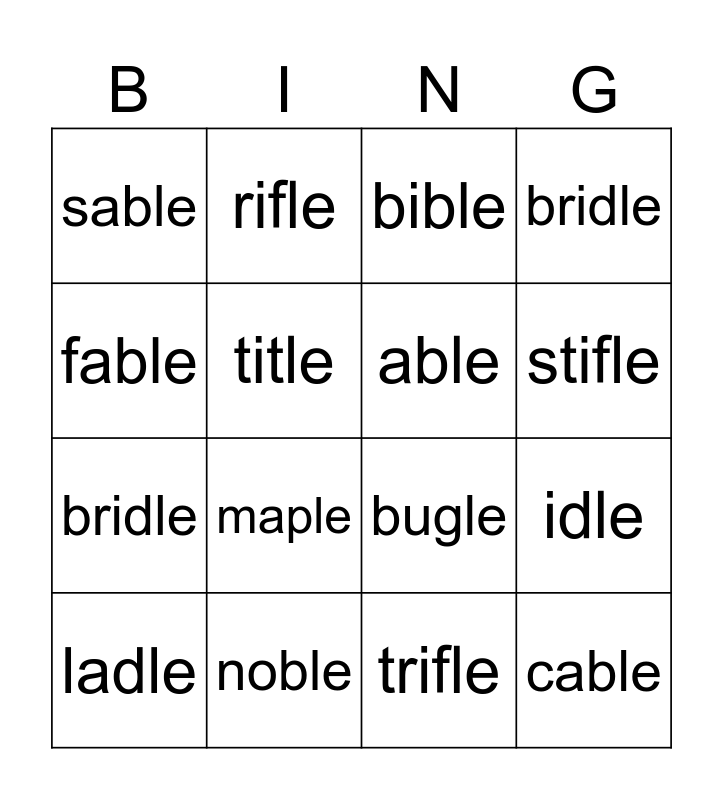 | B | I | N | G |
|---|---|---|---|
| sable | rifle | bible | bridle |
| fable | title | able | stifle |
| bridle | maple | bugle | idle |
| ladle | noble | trifle | cable |